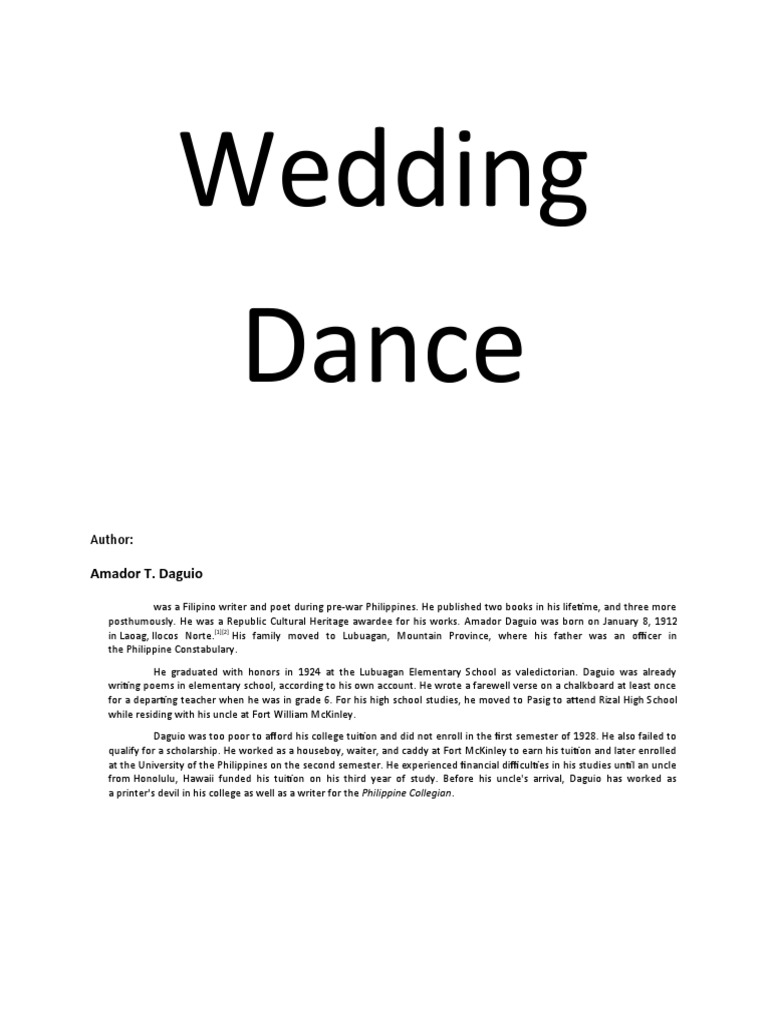 Wedding

Dance

Author:

Amador T. Daguio

was a Filipino writer and poet during pre-war Philippines. He published two books in his lifetime, and three more posthumously. He was a Republic Cultural Heritage awardee for his works. Amador Daguio was born on January 8, 1912 in Laoag, Ilocos Norte.$^{[1][2]}$ His family moved to Lubuagan, Mountain Province, where his father was an officer in the Philippine Constabulary.

He graduated with honors in 1924 at the Lubuagan Elementary School as valedictorian. Daguio was already writing poems in elementary school, according to his own account. He wrote a farewell verse on a chalkboard at least once for a departing teacher when he was in grade 6. For his high school studies, he moved to Pasig to attend Rizal High School while residing with his uncle at Fort William McKinley.

Daguio was too poor to afford his college tuition and did not enroll in the first semester of 1928. He also failed to qualify for a scholarship. He worked as a houseboy, waiter, and caddy at Fort McKinley to earn his tuition and later enrolled at the University of the Philippines on the second semester. He experienced financial difficulties in his studies until an uncle from Honolulu, Hawaii funded his tuition on his third year of study. Before his uncle's arrival, Daguio has worked as a printer's devil in his college as well as a writer for the Philippine Collegian.